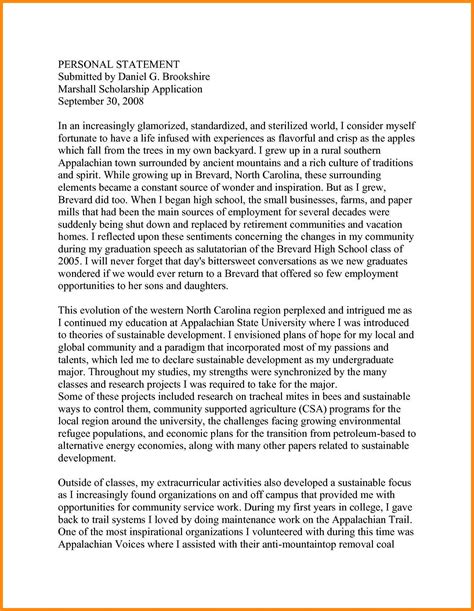 PERSONAL STATEMENT
Submitted by Daniel G. Brookshire
Marshall Scholarship Application
September 30, 2008

In an increasingly glamorized, standardized, and sterilized world, I consider myself fortunate to have a life infused with experiences as flavorful and crisp as the apples which fall from the trees in my own backyard. I grew up in a rural southern Appalachian town surrounded by ancient mountains and a rich culture of traditions and spirit. While growing up in Brevard, North Carolina, these surrounding elements became a constant source of wonder and inspiration. But as I grew, Brevard did too. When I began high school, the small businesses, farms, and paper mills that had been the main sources of employment for several decades were suddenly being shut down and replaced by retirement communities and vacation homes. I reflected upon these sentiments concerning the changes in my community during my graduation speech as salutatorian of the Brevard High School class of 2005. I will never forget that day's bittersweet conversations as we new graduates wondered if we would ever return to a Brevard that offered so few employment opportunities to her sons and daughters.

This evolution of the western North Carolina region perplexed and intrigued me as I continued my education at Appalachian State University where I was introduced to theories of sustainable development. I envisioned plans of hope for my local and global community and a paradigm that incorporated most of my passions and talents, which led me to declare sustainable development as my undergraduate major. Throughout my studies, my strengths were synchronized by the many classes and research projects I was required to take for the major.
Some of these projects included research on tracheal mites in bees and sustainable ways to control them, community supported agriculture (CSA) programs for the local region around the university, the challenges facing growing environmental refugee populations, and economic plans for the transition from petroleum-based to alternative energy economies, along with many other papers related to sustainable development.

Outside of classes, my extracurricular activities also developed a sustainable focus as I increasingly found organizations on and off campus that provided me with opportunities for community service work. During my first years in college, I gave back to trail systems I loved by doing maintenance work on the Appalachian Trail. One of the most inspirational organizations I volunteered with during this time was Appalachian Voices where I assisted with their anti-mountaintop removal coal